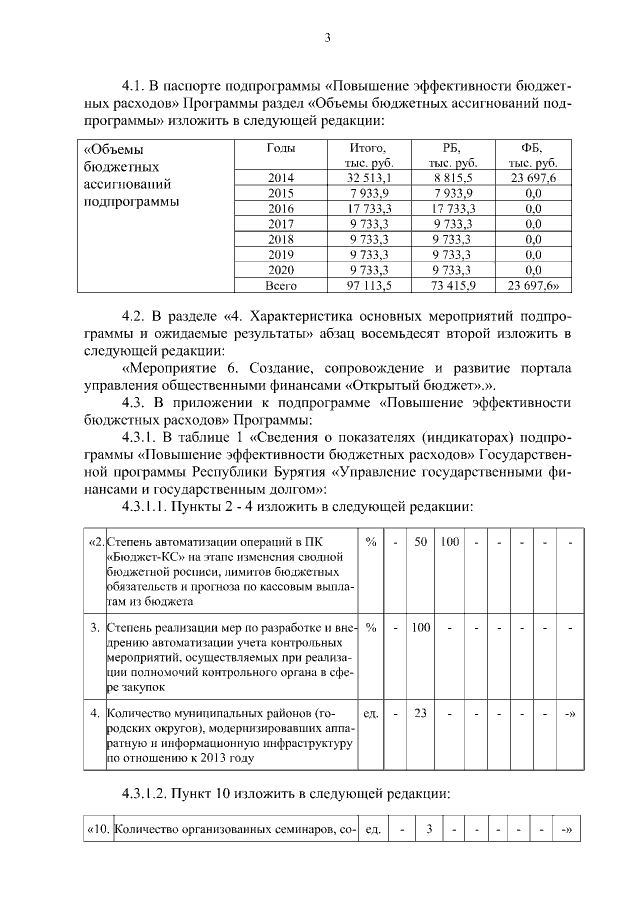 3

4.1. В паспорте подпрограммы «Повышение эффективности бюджетных расходов» Программы раздел «Объемы бюджетных ассигнований подпрограммы» изложить в следующей редакции:

| «Объемы бюджетных ассигнований подпрограммы | Годы | Итого, тыс. руб. | РБ, тыс. руб. | ФБ, тыс. руб. |
|---|---|---|---|---|
| | 2014 | 32 513,1 | 8 815,5 | 23 697,6 |
| | 2015 | 7 933,9 | 7 933,9 | 0,0 |
| | 2016 | 17 733,3 | 17 733,3 | 0,0 |
| | 2017 | 9 733,3 | 9 733,3 | 0,0 |
| | 2018 | 9 733,3 | 9 733,3 | 0,0 |
| | 2019 | 9 733,3 | 9 733,3 | 0,0 |
| | 2020 | 9 733,3 | 9 733,3 | 0,0 |
| | Всего | 97 113,5 | 73 415,9 | 23 697,6» |

4.2. В разделе «4. Характеристика основных мероприятий подпрограммы и ожидаемые результаты» абзац восемьдесят второй изложить в следующей редакции:

«Мероприятие 6. Создание, сопровождение и развитие портала управления общественными финансами «Открытый бюджет».».

4.3. В приложении к подпрограмме «Повышение эффективности бюджетных расходов» Программы:

4.3.1. В таблице 1 «Сведения о показателях (индикаторах) подпрограммы «Повышение эффективности бюджетных расходов» Государственной программы Республики Бурятия «Управление государственными финансами и государственным долгом»:

4.3.1.1. Пункты 2 - 4 изложить в следующей редакции:

| «2. | Степень автоматизации операций в ПК «Бюджет-КС» на этапе изменения сводной бюджетной росписи, лимитов бюджетных обязательств и прогноза по кассовым выплатам из бюджета | % | - | 50 | 100 | - | - | - | - | - |
|---|---|---|---|---|---|---|---|---|---|---|
| 3. | Степень реализации мер по разработке и внедрению автоматизации учета контрольных мероприятий, осуществляемых при реализации полномочий контрольного органа в сфере закупок | % | - | 100 | - | - | - | - | - | - |
| 4. | Количество муниципальных районов (городских округов), модернизировавших аппаратную и информационную инфраструктуру по отношению к 2013 году | ед. | - | 23 | - | - | - | - | - | -» |

4.3.1.2. Пункт 10 изложить в следующей редакции:

| «10. | Количество организованных семинаров, со- | ед. | - | 3 | - | - | - | - | - | -» |
|---|---|---|---|---|---|---|---|---|---|---|